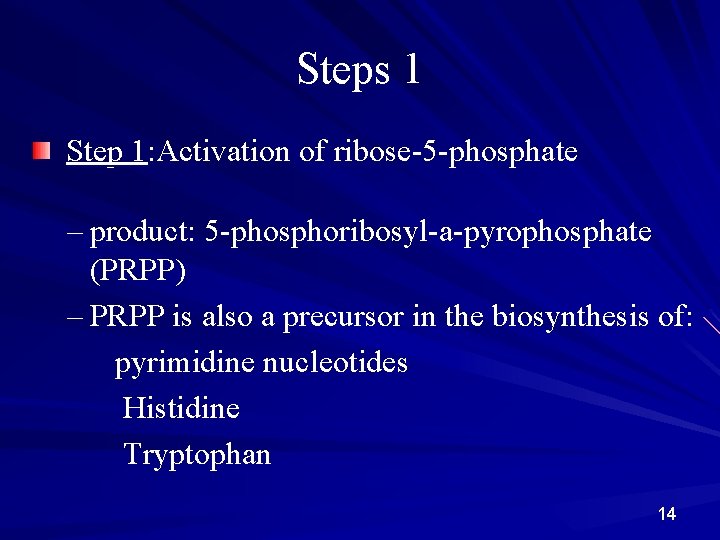 Steps 1

Step 1:Activation of ribose-5-phosphate

– product: 5-phosphoribosyl-a-pyrophosphate (PRPP)

– PRPP is also a precursor in the biosynthesis of:

pyrimidine nucleotides

Histidine

Tryptophan

14